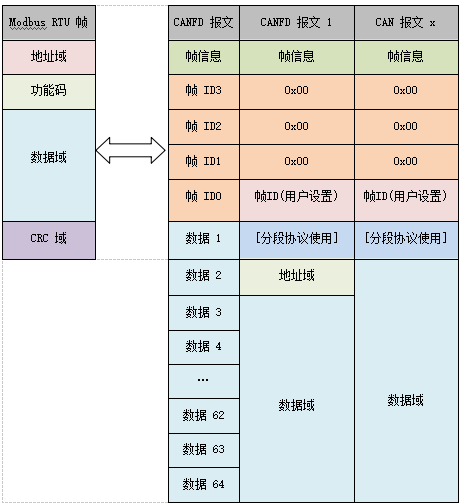 | Modbus RTU 帧 |
|---|
| 地址域 |
| 功能码 |
| 数据域 |
| CRC 域 |

| CANFD 报文 | CANFD 报文 1 | CAN 报文 x |
|---|---|---|
| 帧信息 | 帧信息 | 帧信息 |
| 帧 ID3 | 0x00 | 0x00 |
| 帧 ID2 | 0x00 | 0x00 |
| 帧 ID1 | 0x00 | 0x00 |
| 帧 ID0 | 帧ID(用户设置) | 帧ID(用户设置) |
| 数据 1 | [分段协议使用] | [分段协议使用] |
| 数据 2 | 地址域 | 数据域 |
| 数据 3 | 数据域 | |
| 数据 4 | | |
| ... | | |
| 数据 62 | | |
| 数据 63 | | |
| 数据 64 | | |